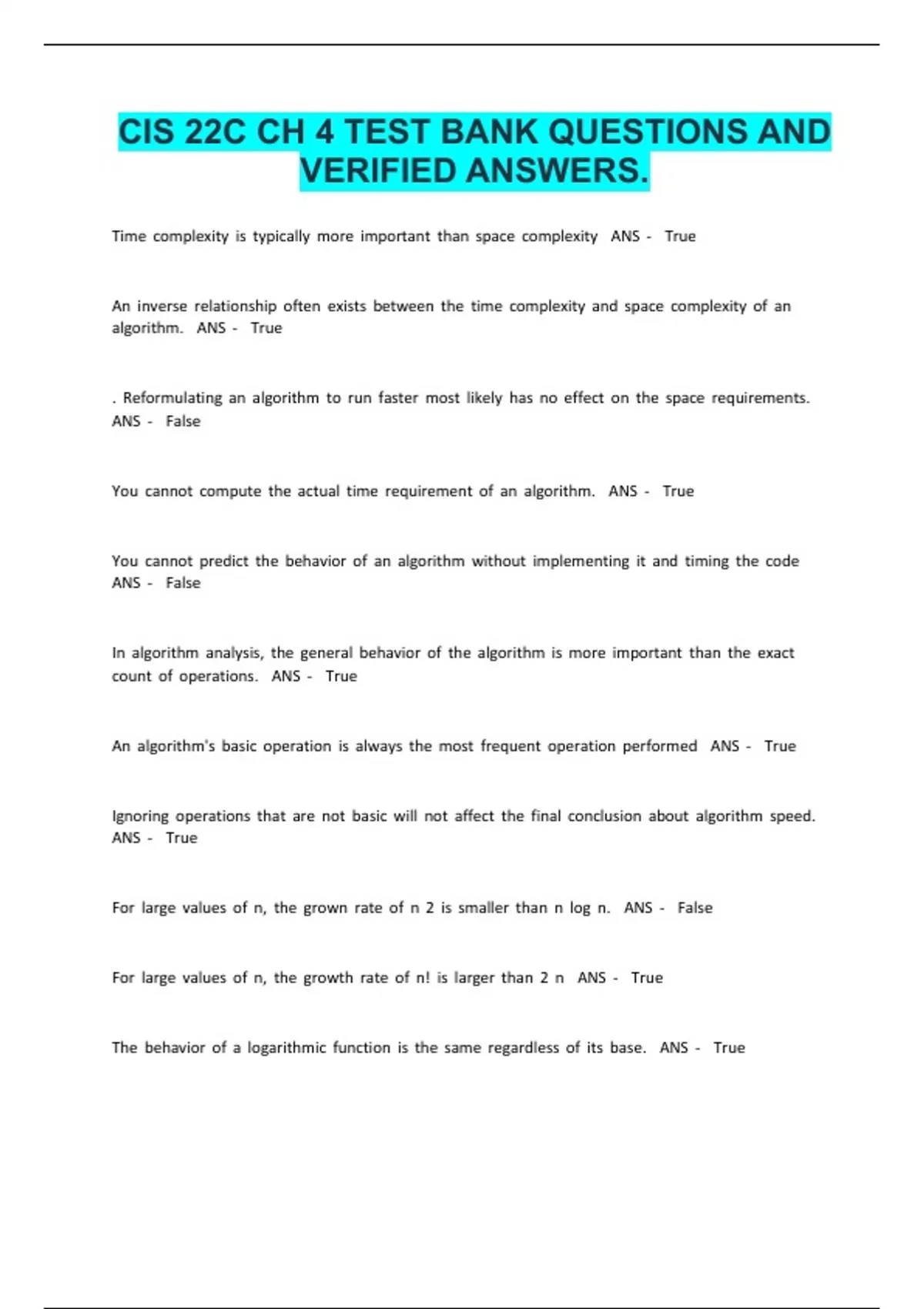 CIS 22C CH 4 TEST BANK QUESTIONS AND VERIFIED ANSWERS.

Time complexity is typically more important than space complexity ANS - True

An inverse relationship often exists between the time complexity and space complexity of an algorithm. ANS - True

. Reformulating an algorithm to run faster most likely has no effect on the space requirements. ANS - False

You cannot compute the actual time requirement of an algorithm. ANS - True

You cannot predict the behavior of an algorithm without implementing it and timing the code ANS - False

In algorithm analysis, the general behavior of the algorithm is more important than the exact count of operations. ANS - True

An algorithm's basic operation is always the most frequent operation performed ANS - True

Ignoring operations that are not basic will not affect the final conclusion about algorithm speed. ANS - True

For large values of n, the grown rate of n 2 is smaller than n log n. ANS - False

For large values of n, the growth rate of n! is larger than 2 n ANS - True

The behavior of a logarithmic function is the same regardless of its base. ANS - True